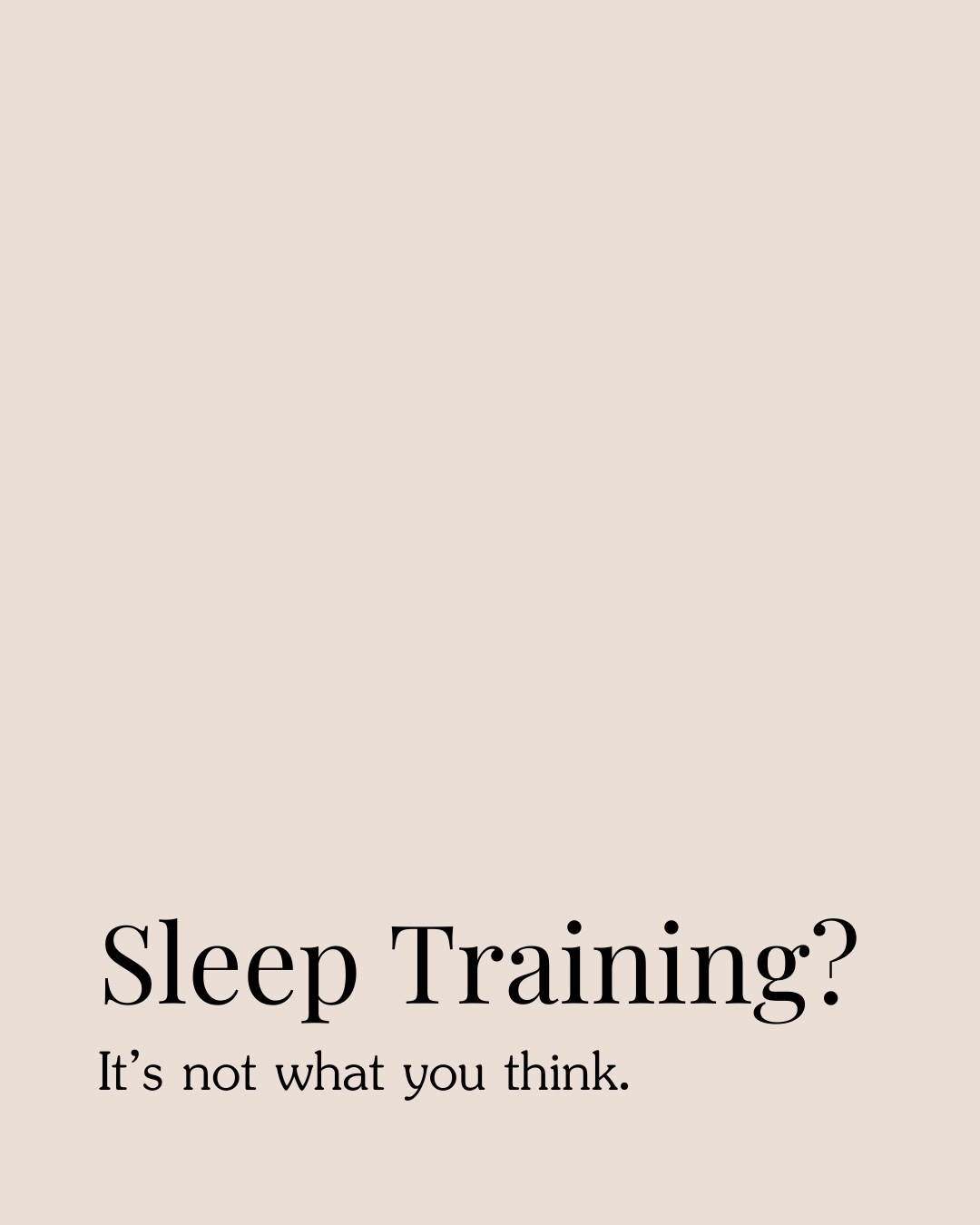 Sleep Training?

It’s not what you think.